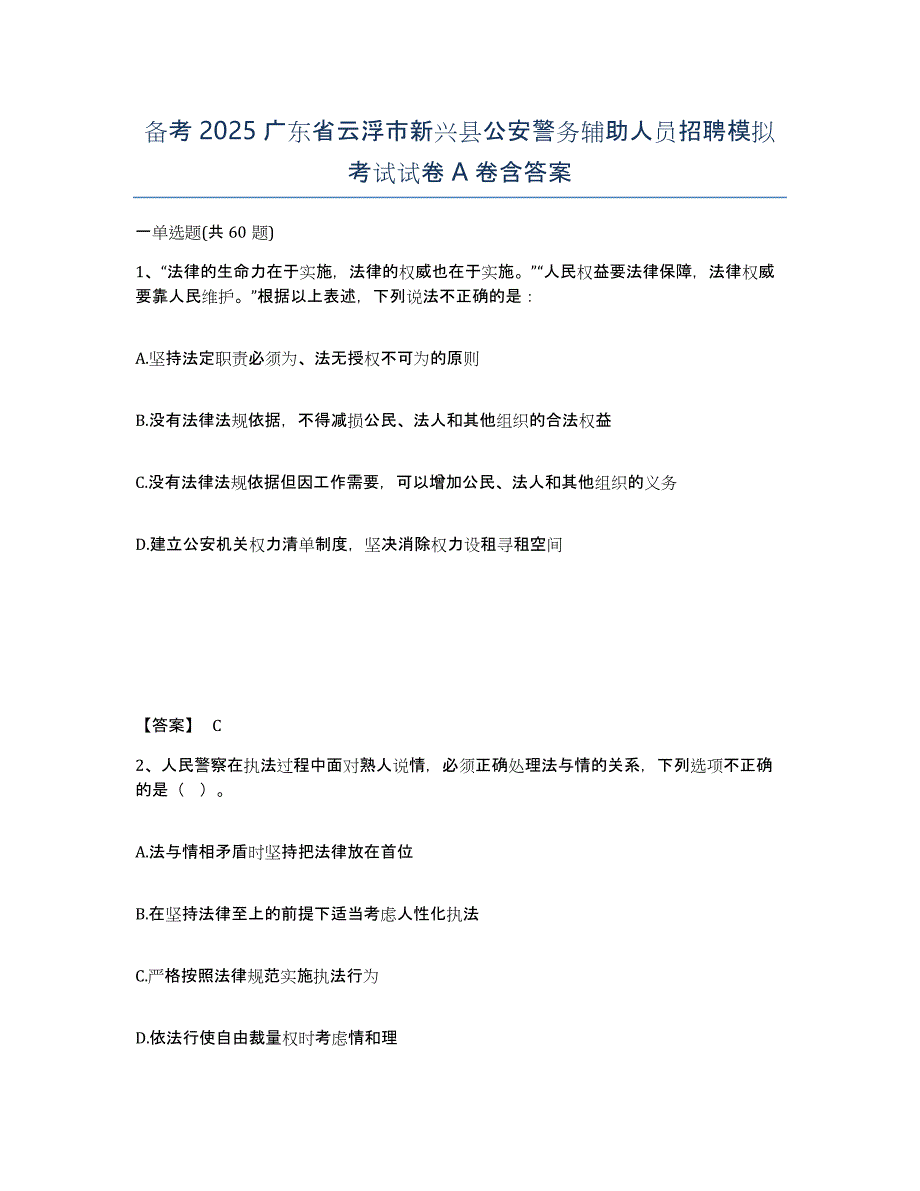 备考 2025 广东省云浮市新兴县公安警务辅助人员招聘模拟考试试卷 A 卷含答案

一单选题(共 60 题)

1、“法律的生命力在于实施，法律的权威也在于实施。”“人民权益要法律保障，法律权威要靠人民维护。”根据以上表述，下列说法不正确的是：

A.坚持法定职责必须为、法无授权不可为的原则

B.没有法律法规依据，不得减损公民、法人和其他组织的合法权益

C.没有法律法规依据但因工作需要，可以增加公民、法人和其他组织的义务

D.建立公安机关权力清单制度，坚决消除权力设租寻租空间

【答案】 C

2、人民警察在执法过程中面对熟人说情，必须正确处理法与情的关系，下列选项不正确的是（ ）。

A.法与情相矛盾时坚持把法律放在首位

B.在坚持法律至上的前提下适当考虑人性化执法

C.严格按照法律规范实施执法行为

D.依法行使自由裁量权时考虑情和理